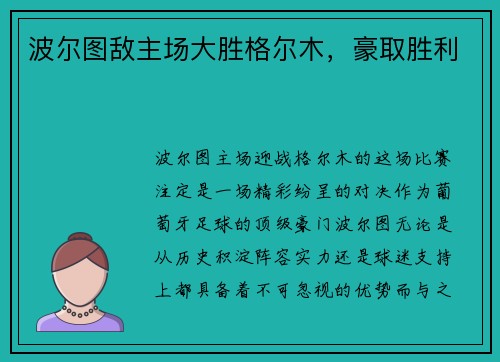 波尔图敌主场大胜格尔木，豪取胜利

波尔图主场迎战格尔木的这场比赛注定是一场精彩纷呈的对决作为葡萄牙足球的顶级豪门波尔图无论是从历史积淀阵容实力还是球迷支持上都具备着不可忽视的优势而与之